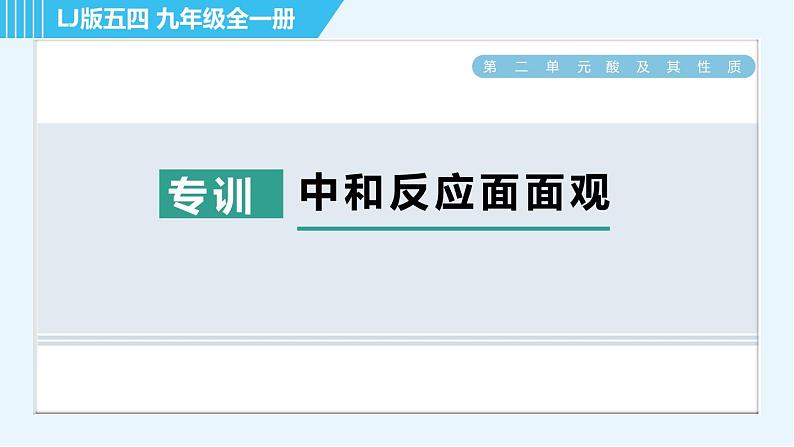 LJ版五四 九年级全一册

第二单元酸及其性质

专训 中和反应面面观